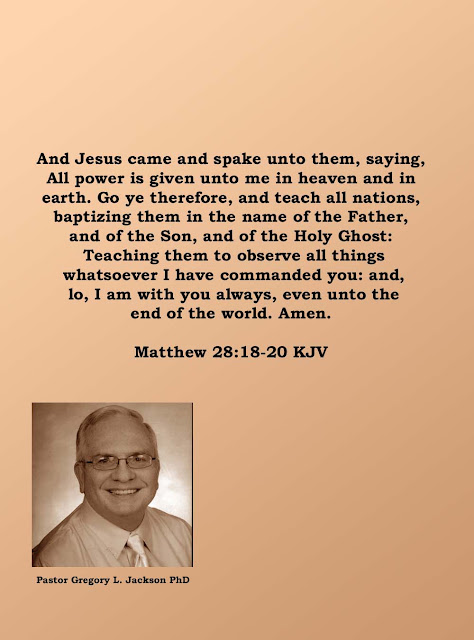 And Jesus came and spake unto them, saying, All power is given unto me in heaven and in earth. Go ye therefore, and teach all nations, baptizing them in the name of the Father, and of the Son, and of the Holy Ghost: Teaching them to observe all things whatsoever I have commanded you: and, lo, I am with you always, even unto the end of the world. Amen.

Matthew 28:18-20 KJV

Pastor Gregory L. Jackson PhD